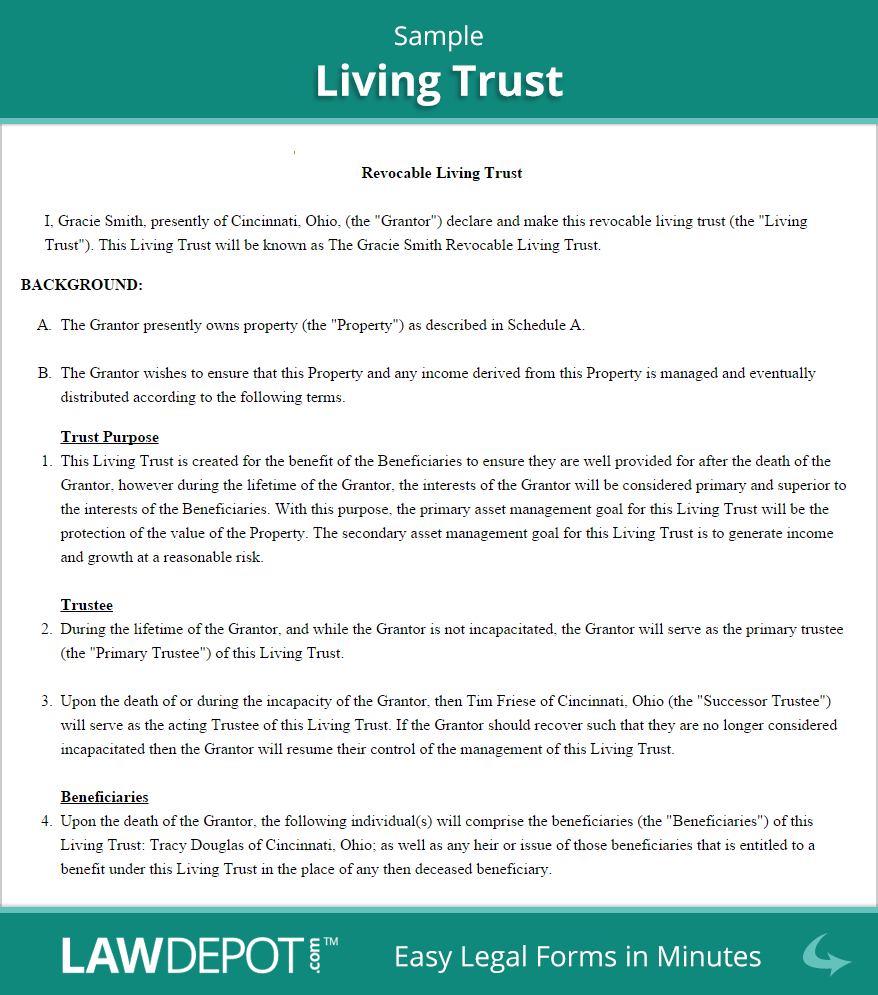 Sample
Living Trust

Revocable Living Trust

I, Gracie Smith, presently of Cincinnati, Ohio, (the "Grantor") declare and make this revocable living trust (the "Living Trust"). This Living Trust will be known as The Gracie Smith Revocable Living Trust.

BACKGROUND:

A. The Grantor presently owns property (the "Property") as described in Schedule A.

B. The Grantor wishes to ensure that this Property and any income derived from this Property is managed and eventually distributed according to the following terms.

Trust Purpose
1. This Living Trust is created for the benefit of the Beneficiaries to ensure they are well provided for after the death of the Grantor, however during the lifetime of the Grantor, the interests of the Grantor will be considered primary and superior to the interests of the Beneficiaries. With this purpose, the primary asset management goal for this Living Trust will be the protection of the value of the Property. The secondary asset management goal for this Living Trust is to generate income and growth at a reasonable risk.

Trustee
2. During the lifetime of the Grantor, and while the Grantor is not incapacitated, the Grantor will serve as the primary trustee (the "Primary Trustee") of this Living Trust.

3. Upon the death of or during the incapacity of the Grantor, then Tim Friese of Cincinnati, Ohio (the "Successor Trustee") will serve as the acting Trustee of this Living Trust. If the Grantor should recover such that they are no longer considered incapacitated then the Grantor will resume their control of the management of this Living Trust.

Beneficiaries
4. Upon the death of the Grantor, the following individual(s) will comprise the beneficiaries (the "Beneficiaries") of this Living Trust: Tracy Douglas of Cincinnati, Ohio; as well as any heir or issue of those beneficiaries that is entitled to a benefit under this Living Trust in the place of any then deceased beneficiary.

LAWDEPOT.com™ Easy Legal Forms in Minutes